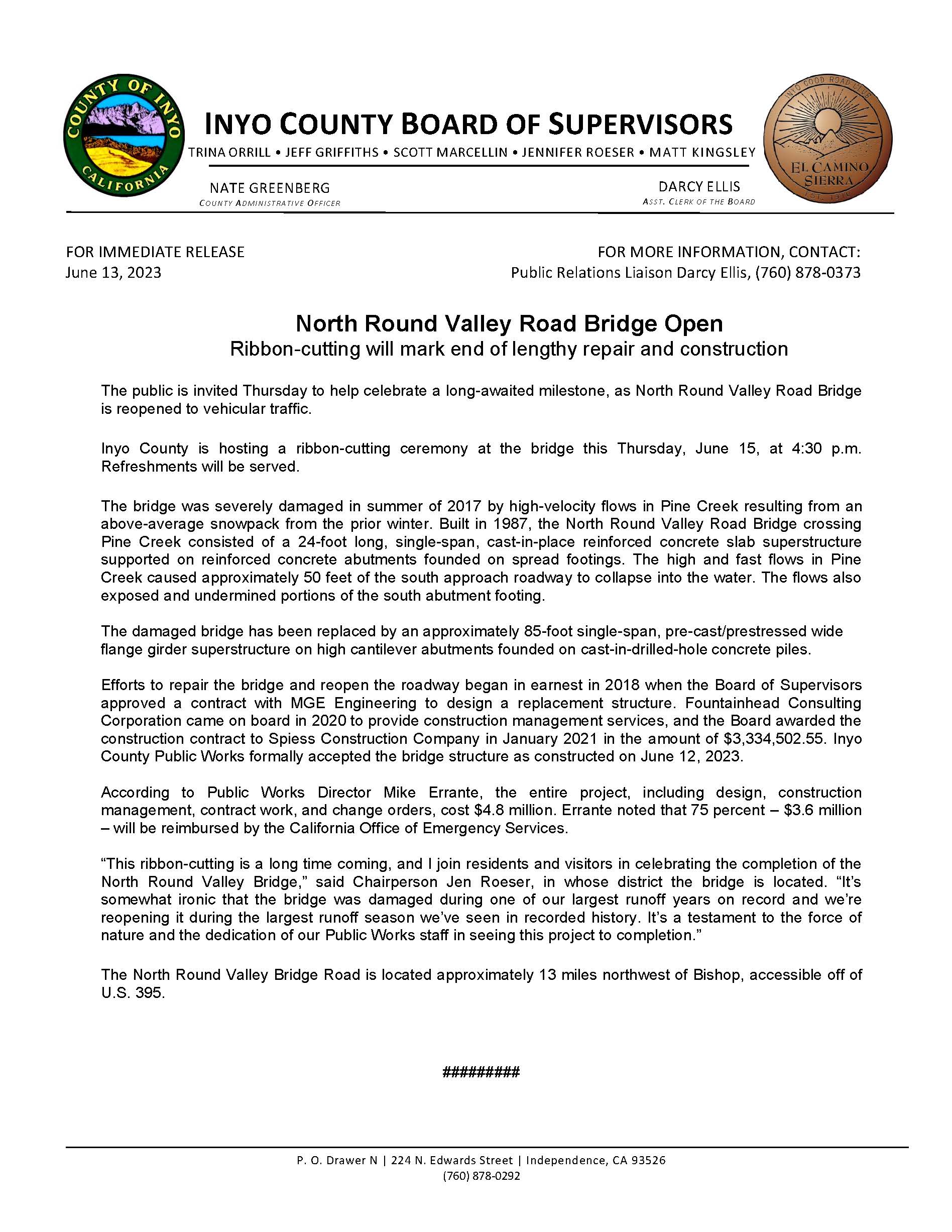 COUNTY OF INYO
CALIFORNIA

INYO COUNTY BOARD OF SUPERVISORS

TRINA ORRILL • JEFF GRIFFITHS • SCOTT MARCELLIN • JENNIFER ROESER • MATT KINGSLEY

NATE GREENBERG
COUNTY ADMINISTRATIVE OFFICER

DARCY ELLIS
ASST. CLERK OF THE BOARD

INYO GOOD ROAD CLUB
EL CAMINO SIERRA
EST. 1910

FOR IMMEDIATE RELEASE
June 13, 2023

FOR MORE INFORMATION, CONTACT:
Public Relations Liaison Darcy Ellis, (760) 878-0373

North Round Valley Road Bridge Open
Ribbon-cutting will mark end of lengthy repair and construction

The public is invited Thursday to help celebrate a long-awaited milestone, as North Round Valley Road Bridge is reopened to vehicular traffic.

Inyo County is hosting a ribbon-cutting ceremony at the bridge this Thursday, June 15, at 4:30 p.m. Refreshments will be served.

The bridge was severely damaged in summer of 2017 by high-velocity flows in Pine Creek resulting from an above-average snowpack from the prior winter. Built in 1987, the North Round Valley Road Bridge crossing Pine Creek consisted of a 24-foot long, single-span, cast-in-place reinforced concrete slab superstructure supported on reinforced concrete abutments founded on spread footings. The high and fast flows in Pine Creek caused approximately 50 feet of the south approach roadway to collapse into the water. The flows also exposed and undermined portions of the south abutment footing.

The damaged bridge has been replaced by an approximately 85-foot single-span, pre-cast/prestressed wide flange girder superstructure on high cantilever abutments founded on cast-in-drilled-hole concrete piles.

Efforts to repair the bridge and reopen the roadway began in earnest in 2018 when the Board of Supervisors approved a contract with MGE Engineering to design a replacement structure. Fountainhead Consulting Corporation came on board in 2020 to provide construction management services, and the Board awarded the construction contract to Spiess Construction Company in January 2021 in the amount of $3,334,502.55. Inyo County Public Works formally accepted the bridge structure as constructed on June 12, 2023.

According to Public Works Director Mike Errante, the entire project, including design, construction management, contract work, and change orders, cost $4.8 million. Errante noted that 75 percent – $3.6 million – will be reimbursed by the California Office of Emergency Services.

“This ribbon-cutting is a long time coming, and I join residents and visitors in celebrating the completion of the North Round Valley Bridge,” said Chairperson Jen Roeser, in whose district the bridge is located. “It’s somewhat ironic that the bridge was damaged during one of our largest runoff years on record and we’re reopening it during the largest runoff season we’ve seen in recorded history. It’s a testament to the force of nature and the dedication of our Public Works staff in seeing this project to completion.”

The North Round Valley Bridge Road is located approximately 13 miles northwest of Bishop, accessible off of U.S. 395.

#########

P. O. Drawer N | 224 N. Edwards Street | Independence, CA 93526
(760) 878-0292